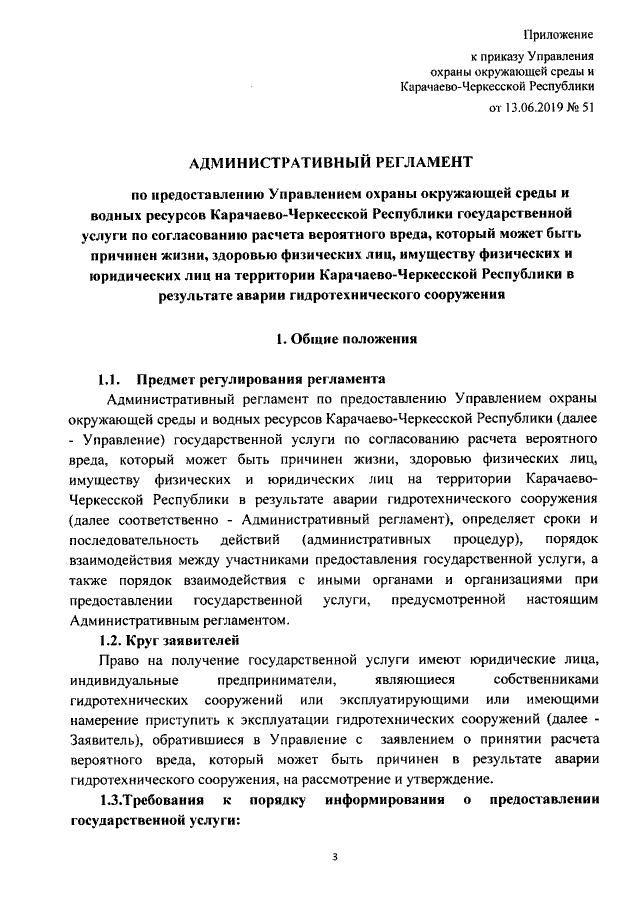 Приложение

к приказу Управления охраны окружающей среды и Карачаево-Черкесской Республики

от 13.06.2019 № 51

АДМИНИСТРАТИВНЫЙ РЕГЛАМЕНТ

по предоставлению Управлением охраны окружающей среды и водных ресурсов Карачаево-Черкесской Республики государственной услуги по согласованию расчета вероятного вреда, который может быть причинен жизни, здоровью физических лиц, имуществу физических и юридических лиц на территории Карачаево-Черкесской Республики в результате аварии гидротехнического сооружения

1. Общие положения

1.1. Предмет регулирования регламента

Административный регламент по предоставлению Управлением охраны окружающей среды и водных ресурсов Карачаево-Черкесской Республики (далее - Управление) государственной услуги по согласованию расчета вероятного вреда, который может быть причинен жизни, здоровью физических лиц, имуществу физических и юридических лиц на территории Карачаево-Черкесской Республики в результате аварии гидротехнического сооружения (далее соответственно - Административный регламент), определяет сроки и последовательность действий (административных процедур), порядок взаимодействия между участниками предоставления государственной услуги, а также порядок взаимодействия с иными органами и организациями при предоставлении государственной услуги, предусмотренной настоящим Административным регламентом.

1.2. Круг заявителей

Право на получение государственной услуги имеют юридические лица, индивидуальные предприниматели, являющиеся собственниками гидротехнических сооружений или эксплуатирующими или имеющими намерение приступить к эксплуатации гидротехнических сооружений (далее - Заявитель), обратившиеся в Управление с заявлением о принятии расчета вероятного вреда, который может быть причинен в результате аварии гидротехнического сооружения, на рассмотрение и утверждение.

1.3.Требования к порядку информирования о предоставлении государственной услуги:

3